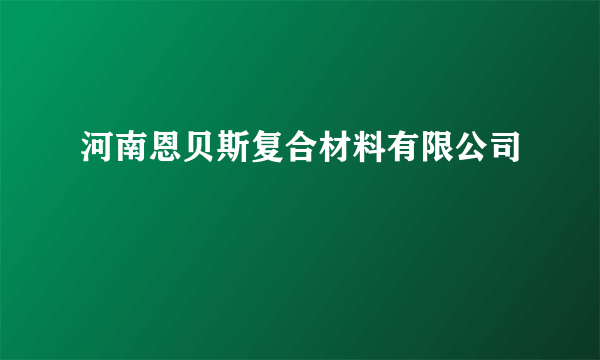 河南恩贝斯复合材料有限公司